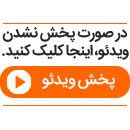 در صورت پخش نشدن ویدئو، اینجا کلیک کنید.

پخش ویدئو